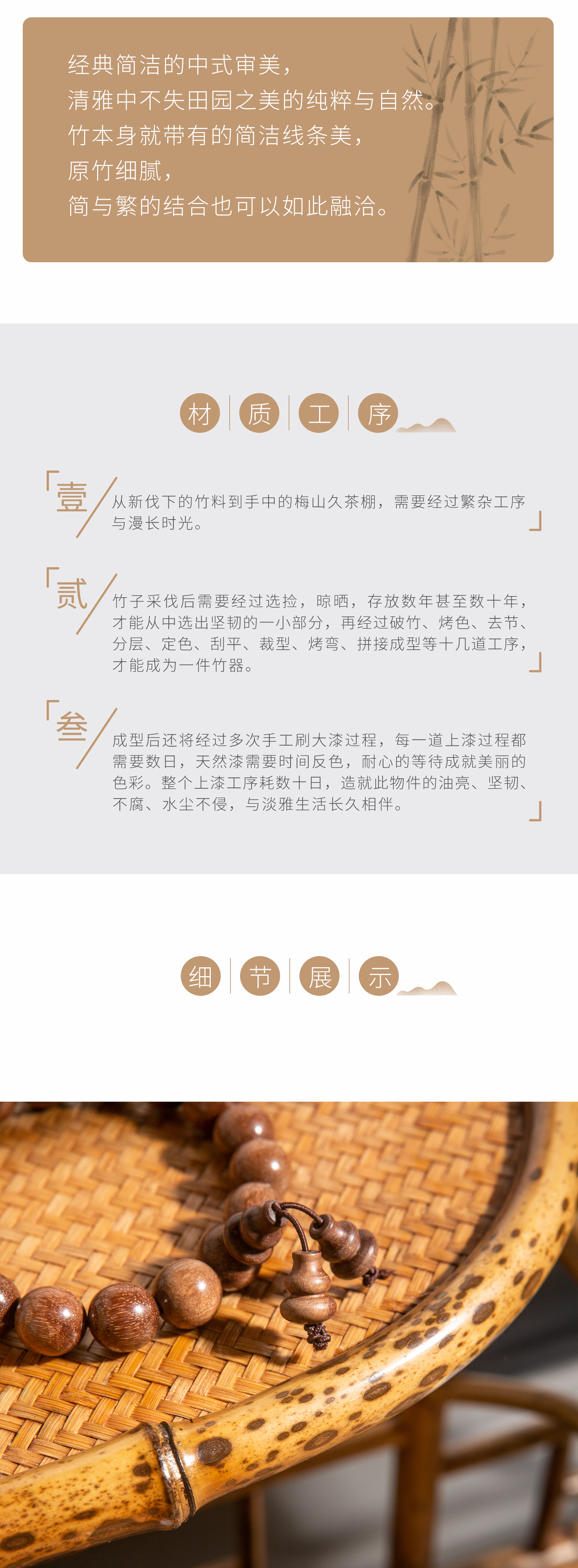 经典简洁的中式审美，
清雅中不失田园之美的纯粹与自然。
竹本身就带有的简洁线条美，
原竹细腻，
简与繁的结合也可以如此融洽。

材 质 工 序

壹 从新伐下的竹料到手中的梅山久茶棚，需要经过繁杂工序与漫长时光。

贰 竹子采伐后需要经过选捡，晾晒，存放数年甚至数十年，才能从中选出坚韧的一小部分，再经过破竹、烤色、去节、分层、定色、刮平、裁型、烤弯、拼接成型等十几道工序，才能成为一件竹器。

叁 成型后还将经过多次手工刷大漆过程，每一道上漆过程都需要数日，天然漆需要时间反色，耐心的等待成就美丽的色彩。整个上漆工序耗数十日，造就此物件的油亮、坚韧、不腐、水尘不侵，与淡雅生活长久相伴。

细 节 展 示